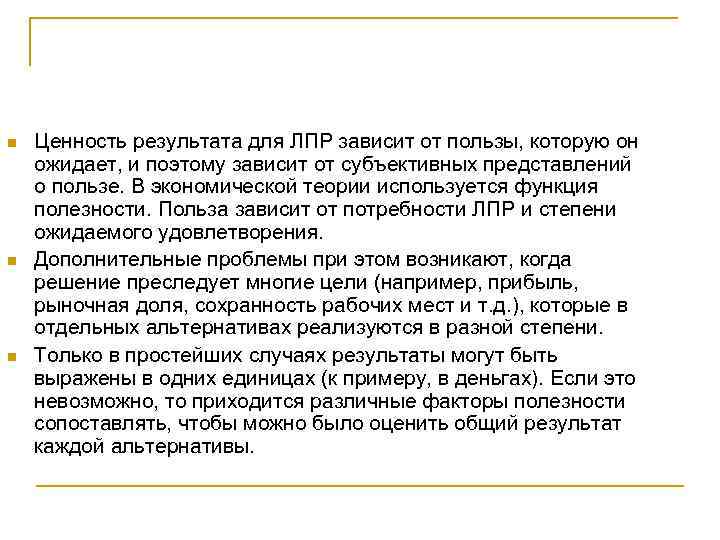 Ценность результата для ЛПР зависит от пользы, которую он ожидает, и поэтому зависит от субъективных представлений о пользе. В экономической теории используется функция полезности. Польза зависит от потребности ЛПР и степени ожидаемого удовлетворения.

Дополнительные проблемы при этом возникают, когда решение преследует многие цели (например, прибыль, рыночная доля, сохранность рабочих мест и т.д.), которые в отдельных альтернативах реализуются в разной степени.

Только в простейших случаях результаты могут быть выражены в одних единицах (к примеру, в деньгах). Если это невозможно, то приходится различные факторы полезности сопоставлять, чтобы можно было оценить общий результат каждой альтернативы.